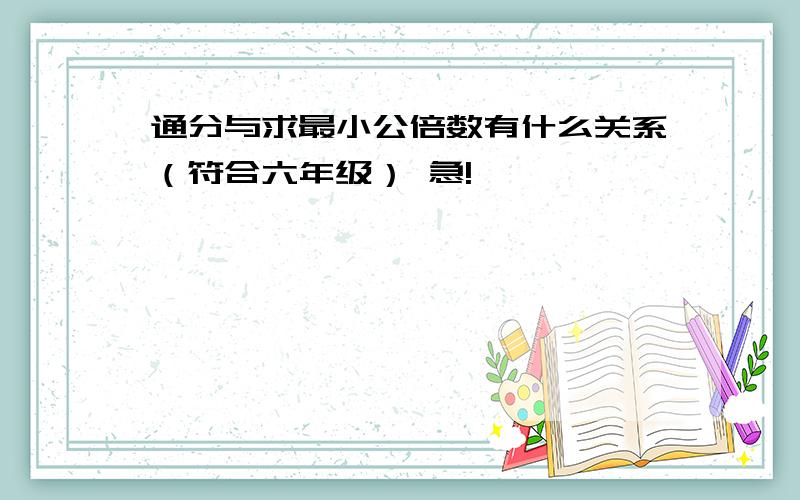 通分与求最小公倍数有什么关系（符合六年级） 急!